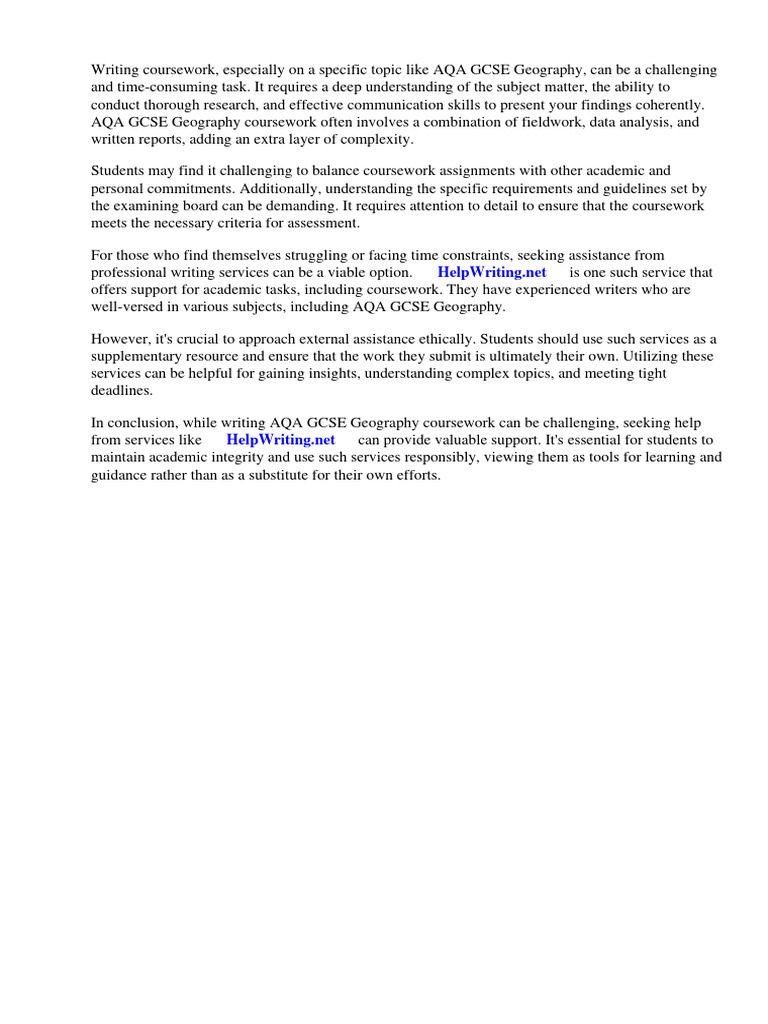 Writing coursework, especially on a specific topic like AQA GCSE Geography, can be a challenging and time-consuming task. It requires a deep understanding of the subject matter, the ability to conduct thorough research, and effective communication skills to present your findings coherently. AQA GCSE Geography coursework often involves a combination of fieldwork, data analysis, and written reports, adding an extra layer of complexity.

Students may find it challenging to balance coursework assignments with other academic and personal commitments. Additionally, understanding the specific requirements and guidelines set by the examining board can be demanding. It requires attention to detail to ensure that the coursework meets the necessary criteria for assessment.

For those who find themselves struggling or facing time constraints, seeking assistance from professional writing services can be a viable option. HelpWriting.net is one such service that offers support for academic tasks, including coursework. They have experienced writers who are well-versed in various subjects, including AQA GCSE Geography.

However, it's crucial to approach external assistance ethically. Students should use such services as a supplementary resource and ensure that the work they submit is ultimately their own. Utilizing these services can be helpful for gaining insights, understanding complex topics, and meeting tight deadlines.

In conclusion, while writing AQA GCSE Geography coursework can be challenging, seeking help from services like HelpWriting.net can provide valuable support. It's essential for students to maintain academic integrity and use such services responsibly, viewing them as tools for learning and guidance rather than as a substitute for their own efforts.